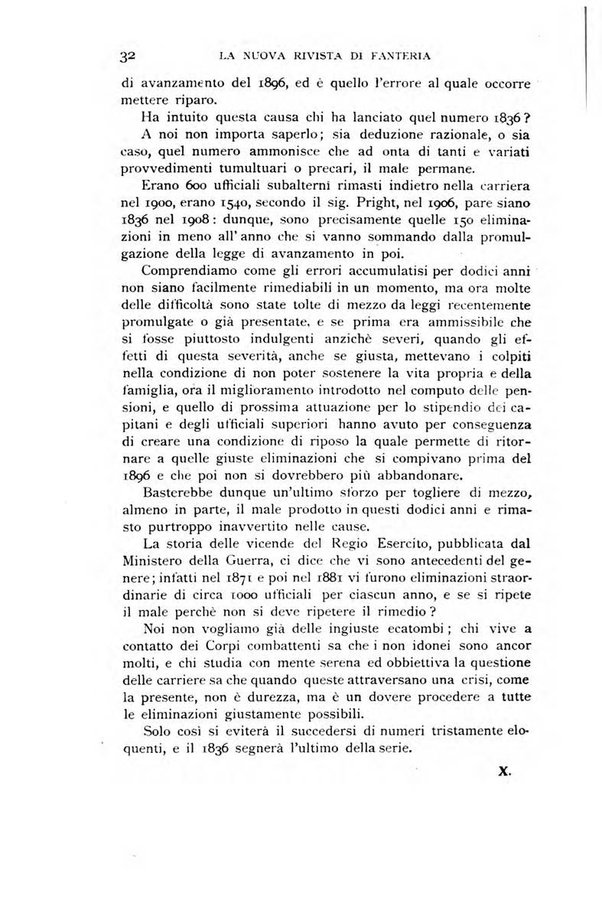 32 LA NUOVA RIVISTA DI FANTERIA

di avanzamento del 1896, ed è quello l'errore al quale occorre mettere riparo.

Ha intuito questa causa chi ha lanciato quel numero 1836? A noi non importa saperlo; sia deduzione razionale, o sia caso, quel numero ammonisce che ad onta di tanti e variati provvedimenti tumultuari o precari, il male permane.

Erano 600 ufficiali subalterni rimasti indietro nella carriera nel 1900, erano 1540, secondo il sig. Pright, nel 1906, pare siano 1836 nel 1908: dunque, sono precisamente quelle 150 eliminazioni in meno all'anno che si vanno sommando dalla promulgazione della legge di avanzamento in poi.

Comprendiamo come gli errori accumulatisi per dodici anni non siano facilmente rimediabili in un momento, ma ora molte delle difficoltà sono state tolte di mezzo da leggi recentemente promulgate o già presentate, e se prima era ammissibile che si fosse piuttosto indulgenti anzichè severi, quando gli effetti di questa severità, anche se giusta, mettevano i colpiti nella condizione di non poter sostenere la vita propria e della famiglia, ora il miglioramento introdotto nel computo delle pensioni, e quello di prossima attuazione per lo stipendio dei capitani e degli ufficiali superiori hanno avuto per conseguenza di creare una condizione di riposo la quale permette di ritornare a quelle giuste eliminazioni che si compivano prima del 1896 e che poi non si dovrebbero più abbandonare.

Basterebbe dunque un'ultimo sforzo per togliere di mezzo, almeno in parte, il male prodotto in questi dodici anni e rimasto purtroppo inavvertito nelle cause.

La storia delle vicende del Regio Esercito, pubblicata dal Ministero della Guerra, ci dice che vi sono antecedenti del genere; infatti nel 1871 e poi nel 1881 vi furono eliminazioni straordinarie di circa 1000 ufficiali per ciascun anno, e se si ripete il male perchè non si deve ripetere il rimedio?

Noi non vogliamo già delle ingiuste ecatombi; chi vive a contatto dei Corpi combattenti sa che i non idonei sono ancor molti, e chi studia con mente serena ed obbiettiva la questione delle carriere sa che quando queste attraversano una crisi, come la presente, non è durezza, ma è un dovere procedere a tutte le eliminazioni giustamente possibili.

Solo così si eviterà il succedersi di numeri tristamente eloquenti, e il 1836 segnerà l'ultimo della serie.

X.